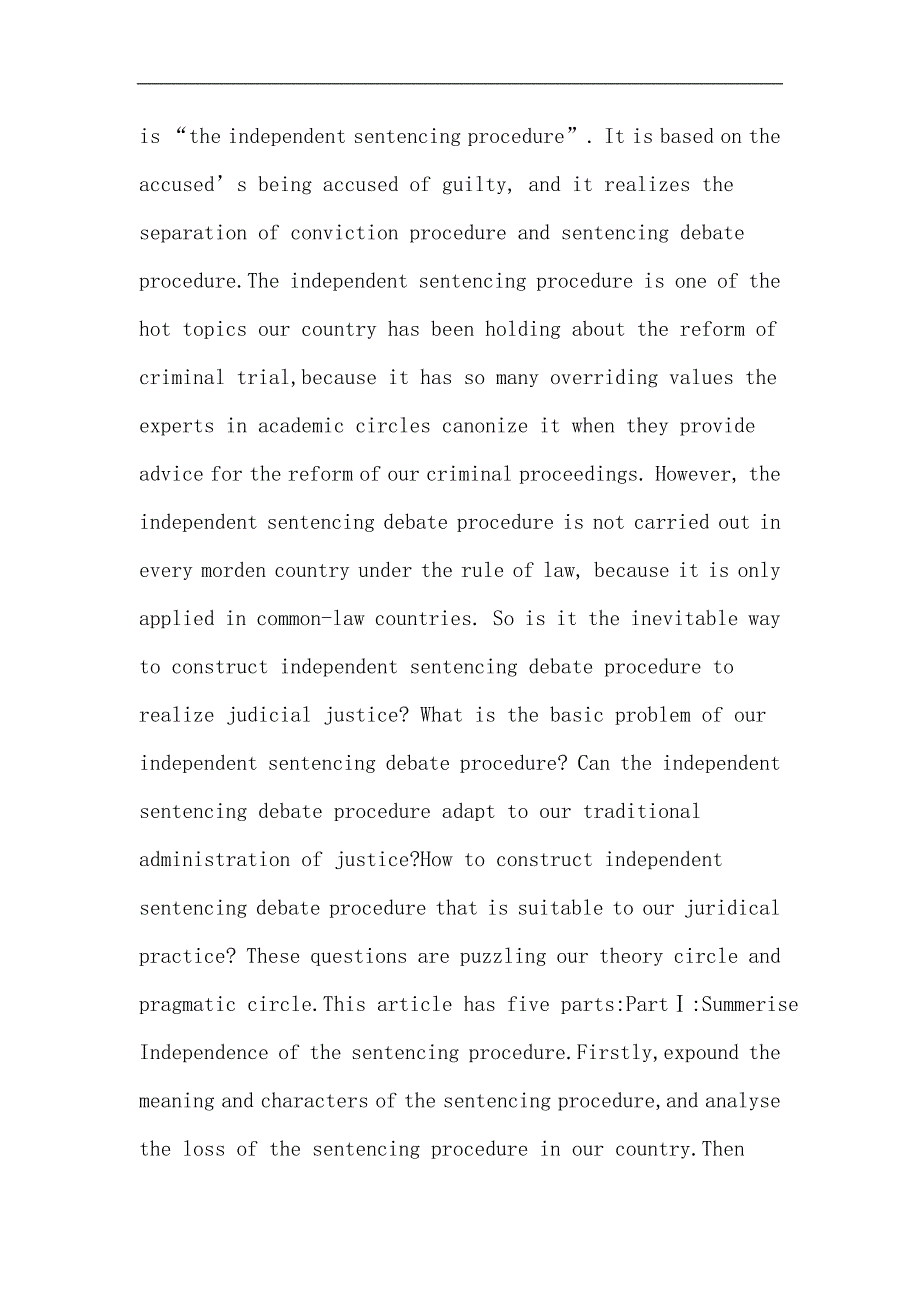 is “the independent sentencing procedure”. It is based on the accused’s being accused of guilty, and it realizes the separation of conviction procedure and sentencing debate procedure.The independent sentencing procedure is one of the hot topics our country has been holding about the reform of criminal trial,because it has so many overriding values the experts in academic circles canonize it when they provide advice for the reform of our criminal proceedings. However, the independent sentencing debate procedure is not carried out in every morden country under the rule of law, because it is only applied in common-law countries. So is it the inevitable way to construct independent sentencing debate procedure to realize judicial justice? What is the basic problem of our independent sentencing debate procedure? Can the independent sentencing debate procedure adapt to our traditional administration of justice?How to construct independent sentencing debate procedure that is suitable to our juridical practice? These questions are puzzling our theory circle and pragmatic circle.This article has five parts:PartⅠ:Summerise Independence of the sentencing procedure.Firstly,expound the meaning and characters of the sentencing procedure,and analyse the loss of the sentencing procedure in our country.Then